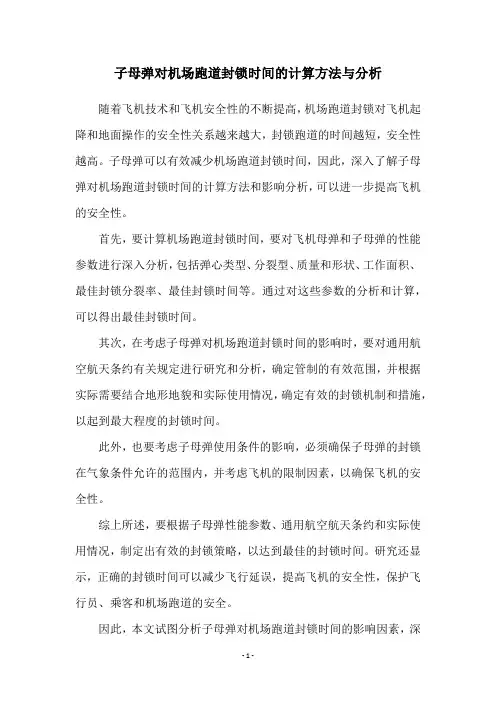 子母弹对机场跑道封锁时间的计算方法与分析

随着飞机技术和飞机安全性的不断提高，机场跑道封锁对飞机起降和地面操作的安全性关系越来越大，封锁跑道的时间越短，安全性越高。子母弹可以有效减少机场跑道封锁时间，因此，深入了解子母弹对机场跑道封锁时间的计算方法和影响分析，可以进一步提高飞机的安全性。

首先，要计算机场跑道封锁时间，要对飞机母弹和子母弹的性能参数进行深入分析，包括弹心类型、分裂型、质量和形状、工作面积、最佳封锁分裂率、最佳封锁时间等。通过对这些参数的分析和计算，可以得出最佳封锁时间。

其次，在考虑子母弹对机场跑道封锁时间的影响时，要对通用航空航天条约有关规定进行研究和分析，确定管制的有效范围，并根据实际需要结合地形地貌和实际使用情况，确定有效的封锁机制和措施，以起到最大程度的封锁时间。

此外，也要考虑子母弹使用条件的影响，必须确保子母弹的封锁在气象条件允许的范围内，并考虑飞机的限制因素，以确保飞机的安全性。

综上所述，要根据子母弹性能参数、通用航空航天条约和实际使用情况，制定出有效的封锁策略，以达到最佳的封锁时间。研究还显示，正确的封锁时间可以减少飞行延误，提高飞机的安全性，保护飞行员、乘客和机场跑道的安全。

因此，本文试图分析子母弹对机场跑道封锁时间的影响因素，深

- 1 -